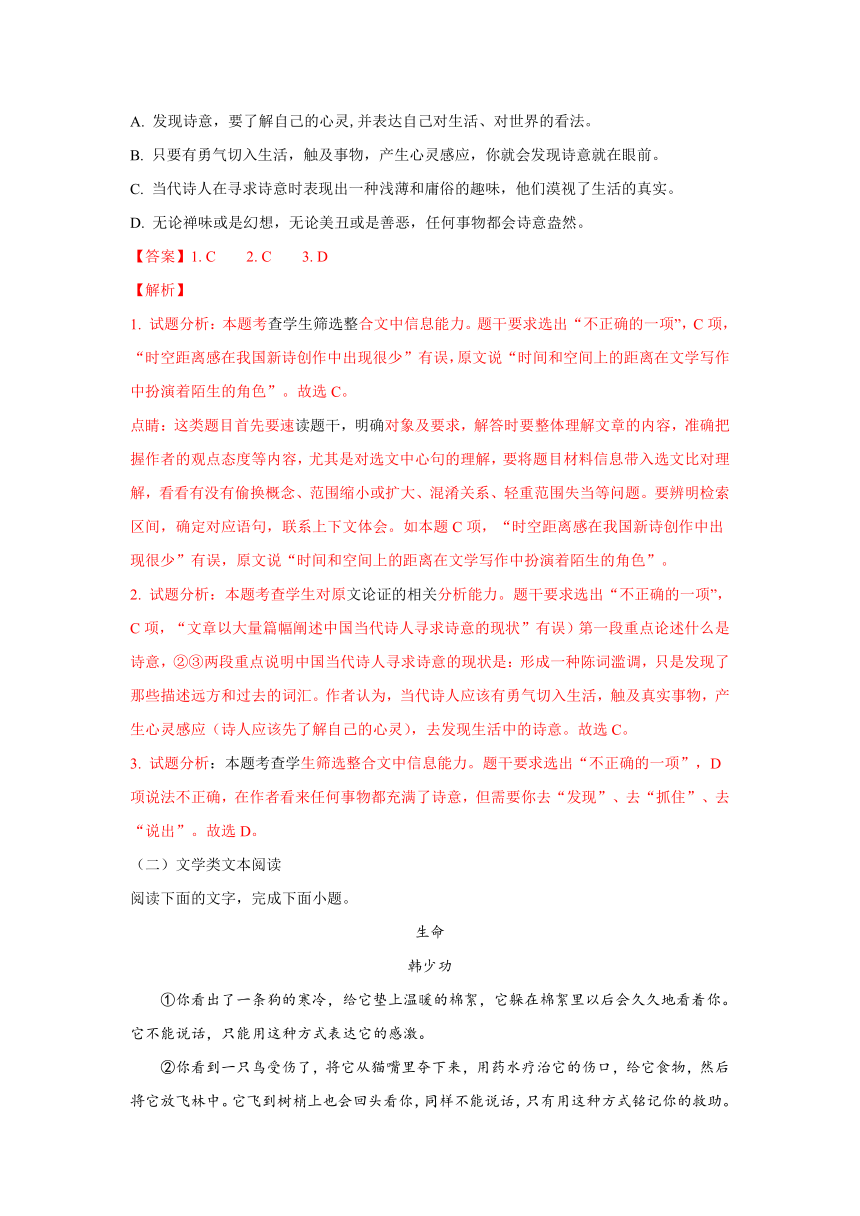 A. 发现诗意，要了解自己的心灵，并表达自己对生活、对世界的看法。

B. 只要有勇气切入生活，触及事物，产生心灵感应，你就会发现诗意就在眼前。

C. 当代诗人在寻求诗意时表现出一种浅薄和庸俗的趣味，他们漠视了生活的真实。

D. 无论禅味或是幻想，无论美丑或是善恶，任何事物都会诗意盎然。

【答案】1. C　　2. C　　3. D

【解析】

1. 试题分析：本题考查学生筛选整合文中信息能力。题干要求选出“不正确的一项”，C 项，“时空距离感在我国新诗创作中出现很少”有误，原文说“时间和空间上的距离在文学写作中扮演着陌生的角色”。故选 C。

点睛：这类题目首先要速读题干，明确对象及要求，解答时要整体理解文章的内容，准确把握作者的观点态度等内容，尤其是对选文中心句的理解，要将题目材料信息带入选文比对理解，看看有没有偷换概念、范围缩小或扩大、混淆关系、轻重范围失当等问题。要辨明检索区间，确定对应语句，联系上下文体会。如本题 C 项，“时空距离感在我国新诗创作中出现很少”有误，原文说“时间和空间上的距离在文学写作中扮演着陌生的角色”。

2. 试题分析：本题考查学生对原文论证的相关分析能力。题干要求选出“不正确的一项”，C 项，“文章以大量篇幅阐述中国当代诗人寻求诗意的现状”有误）第一段重点论述什么是诗意，②③两段重点说明中国当代诗人寻求诗意的现状是：形成一种陈词滥调，只是发现了那些描述远方和过去的词汇。作者认为，当代诗人应该有勇气切入生活，触及真实事物，产生心灵感应（诗人应该先了解自己的心灵），去发现生活中的诗意。故选 C。

3. 试题分析：本题考查学生筛选整合文中信息能力。题干要求选出“不正确的一项”，D 项说法不正确，在作者看来任何事物都充满了诗意，但需要你去“发现”、去“抓住”、去“说出”。故选 D。

（二）文学类文本阅读

阅读下面的文字，完成下面小题。

生命

韩少功

①你看出了一条狗的寒冷，给它垫上温暖的棉絮，它躲在棉絮里以后会久久地看着你。它不能说话，只能用这种方式表达它的感激。

②你看到一只鸟受伤了，将它从猫嘴里夺下来，用药水疗治它的伤口，给它食物，然后将它放飞林中。它飞到树梢上也会回头看你，同样不能说话，只有用这种方式铭记你的救助。